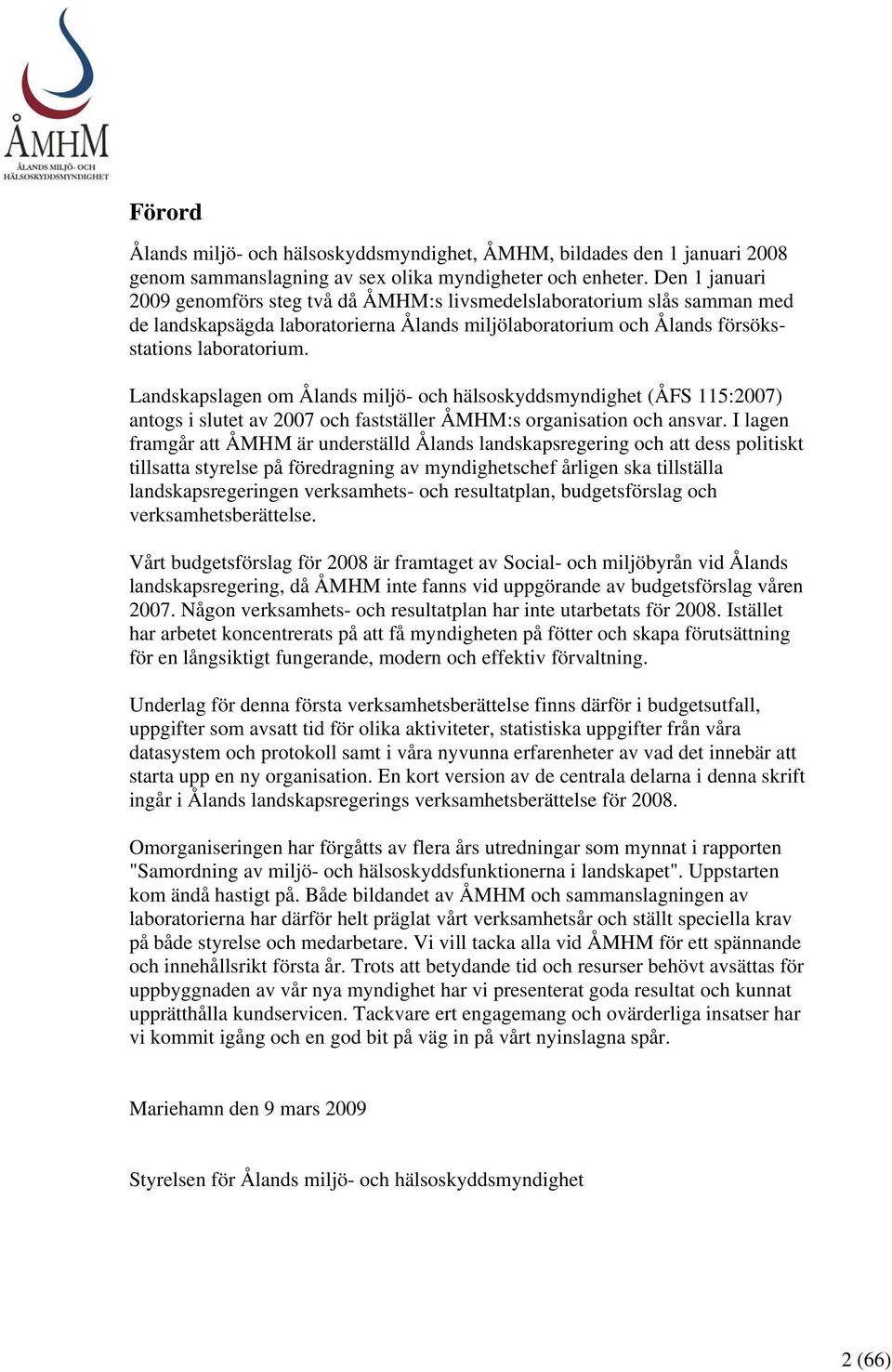 ÅMHM
ÅLANDS MILJÖ- OCH HÄLSOSKYDDSMYNDIGHET

Förord

Ålands miljö- och hälsoskyddsmyndighet, ÅMHM, bildades den 1 januari 2008 genom sammanslagning av sex olika myndigheter och enheter. Den 1 januari 2009 genomförs steg två då ÅMHM:s livsmedelslaboratorium slås samman med de landskapsägda laboratorierna Ålands miljölaboratorium och Ålands försöksstations laboratorium.

Landskapslagen om Ålands miljö- och hälsoskyddsmyndighet (ÅFS 115:2007) antogs i slutet av 2007 och fastställer ÅMHM:s organisation och ansvar. I lagen framgår att ÅMHM är underställd Ålands landskapsregering och att dess politiskt tillsatta styrelse på föredragning av myndighetschef årligen ska tillställa landskapsregeringen verksamhets- och resultatplan, budgetsförslag och verksamhetsberättelse.

Vårt budgetsförslag för 2008 är framtaget av Social- och miljöbyrån vid Ålands landskapsregering, då ÅMHM inte fanns vid uppgörande av budgetsförslag våren 2007. Någon verksamhets- och resultatplan har inte utarbetats för 2008. Istället har arbetet koncentrerats på att få myndigheten på fötter och skapa förutsättning för en långsiktigt fungerande, modern och effektiv förvaltning.

Underlag för denna första verksamhetsberättelse finns därför i budgetsutfall, uppgifter som avsatt tid för olika aktiviteter, statistiska uppgifter från våra datasystem och protokoll samt i våra nyvunna erfarenheter av vad det innebär att starta upp en ny organisation. En kort version av de centrala delarna i denna skrift ingår i Ålands landskapsregerings verksamhetsberättelse för 2008.

Omorganiseringen har förgåtts av flera års utredningar som mynnat i rapporten "Samordning av miljö- och hälsoskyddsfunktionerna i landskapet". Uppstarten kom ändå hastigt på. Både bildandet av ÅMHM och sammanslagningen av laboratorierna har därför helt präglat vårt verksamhetsår och ställt speciella krav på både styrelse och medarbetare. Vi vill tacka alla vid ÅMHM för ett spännande och innehållsrikt första år. Trots att betydande tid och resurser behövt avsättas för uppbyggnaden av vår nya myndighet har vi presenterat goda resultat och kunnat upprätthålla kundservicen. Tackvare ert engagemang och ovärderliga insatser har vi kommit igång och en god bit på väg in på vårt nyinslagna spår.

Mariehamn den 9 mars 2009

Styrelsen för Ålands miljö- och hälsoskyddsmyndighet

2 (66)